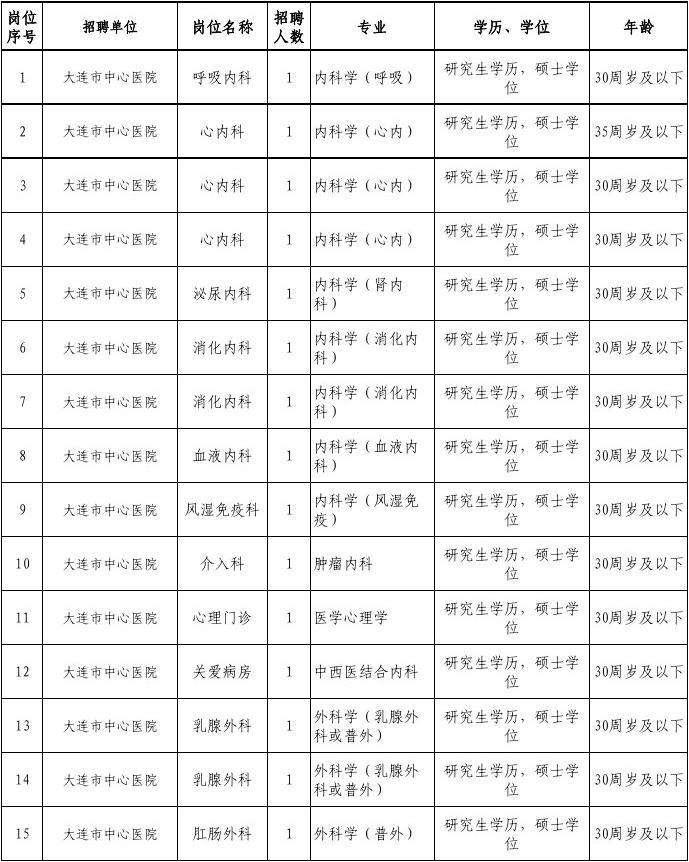 | 岗位序号 | 招聘单位 | 岗位名称 | 招聘人数 | 专业 | 学历、学位 | 年龄 |
|---|---|---|---|---|---|---|
| 1 | 大连市中心医院 | 呼吸内科 | 1 | 内科学（呼吸） | 研究生学历，硕士学位 | 30周岁及以下 |
| 2 | 大连市中心医院 | 心内科 | 1 | 内科学（心内） | 研究生学历，硕士学位 | 35周岁及以下 |
| 3 | 大连市中心医院 | 心内科 | 1 | 内科学（心内） | 研究生学历，硕士学位 | 30周岁及以下 |
| 4 | 大连市中心医院 | 心内科 | 1 | 内科学（心内） | 研究生学历，硕士学位 | 30周岁及以下 |
| 5 | 大连市中心医院 | 泌尿内科 | 1 | 内科学（肾内科） | 研究生学历，硕士学位 | 30周岁及以下 |
| 6 | 大连市中心医院 | 消化内科 | 1 | 内科学（消化内科） | 研究生学历，硕士学位 | 30周岁及以下 |
| 7 | 大连市中心医院 | 消化内科 | 1 | 内科学（消化内科） | 研究生学历，硕士学位 | 30周岁及以下 |
| 8 | 大连市中心医院 | 血液内科 | 1 | 内科学（血液内科） | 研究生学历，硕士学位 | 30周岁及以下 |
| 9 | 大连市中心医院 | 风湿免疫科 | 1 | 内科学（风湿免疫） | 研究生学历，硕士学位 | 30周岁及以下 |
| 10 | 大连市中心医院 | 介入科 | 1 | 肿瘤内科 | 研究生学历，硕士学位 | 30周岁及以下 |
| 11 | 大连市中心医院 | 心理门诊 | 1 | 医学心理学 | 研究生学历，硕士学位 | 30周岁及以下 |
| 12 | 大连市中心医院 | 关爱病房 | 1 | 中西医结合内科 | 研究生学历，硕士学位 | 30周岁及以下 |
| 13 | 大连市中心医院 | 乳腺外科 | 1 | 外科学（乳腺外科或普外） | 研究生学历，硕士学位 | 30周岁及以下 |
| 14 | 大连市中心医院 | 乳腺外科 | 1 | 外科学（乳腺外科或普外） | 研究生学历，硕士学位 | 30周岁及以下 |
| 15 | 大连市中心医院 | 肛肠外科 | 1 | 外科学（普外） | 研究生学历，硕士学位 | 30周岁及以下 |